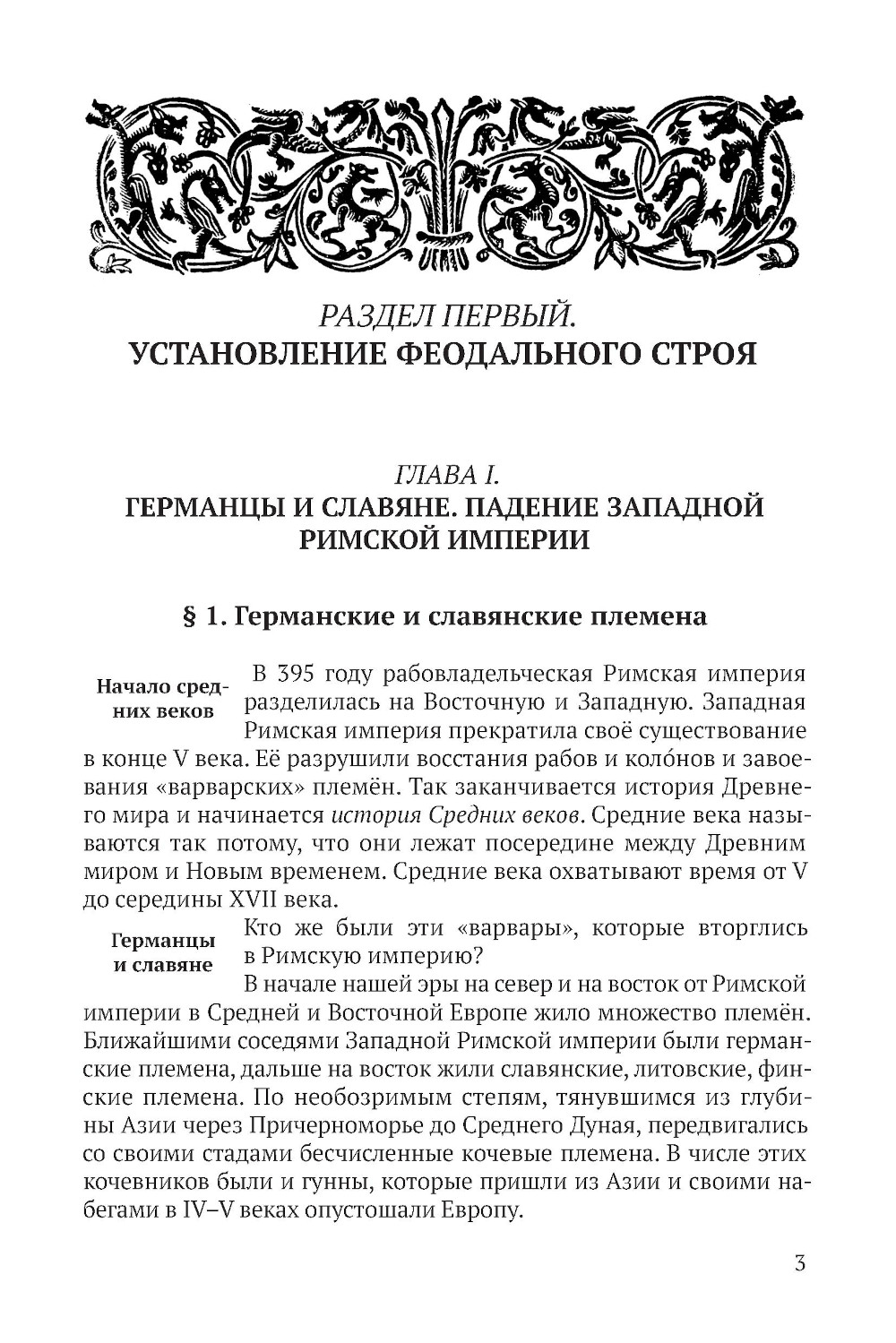 РАЗДЕЛ ПЕРВЫЙ.
УСТАНОВЛЕНИЕ ФЕОДАЛЬНОГО СТРОЯ

ГЛАВА I.
ГЕРМАНЦЫ И СЛАВЯНЕ. ПАДЕНИЕ ЗАПАДНОЙ РИМСКОЙ ИМПЕРИИ

§ 1. Германские и славянские племена

Начало средних веков

В 395 году рабовладельческая Римская империя разделилась на Восточную и Западную. Западная Римская империя прекратила своё существование в конце V века. Её разрушили восстания рабов и коло́нов и завоевания «варварских» племён. Так заканчивается история Древнего мира и начинается история Средних веков. Средние века называются так потому, что они лежат посередине между Древним миром и Новым временем. Средние века охватывают время от V до середины XVII века.

Германцы и славяне

Кто же были эти «варвары», которые вторглись в Римскую империю?

В начале нашей эры на север и на восток от Римской империи в Средней и Восточной Европе жило множество племён. Ближайшими соседями Западной Римской империи были германские племена, дальше на восток жили славянские, литовские, финские племена. По необозримым степям, тянувшимся из глубины Азии через Причерноморье до Среднего Дуная, передвигались со своими стадами бесчисленные кочевые племена. В числе этих кочевников были и гунны, которые пришли из Азии и своими набегами в IV–V веках опустошали Европу.

3